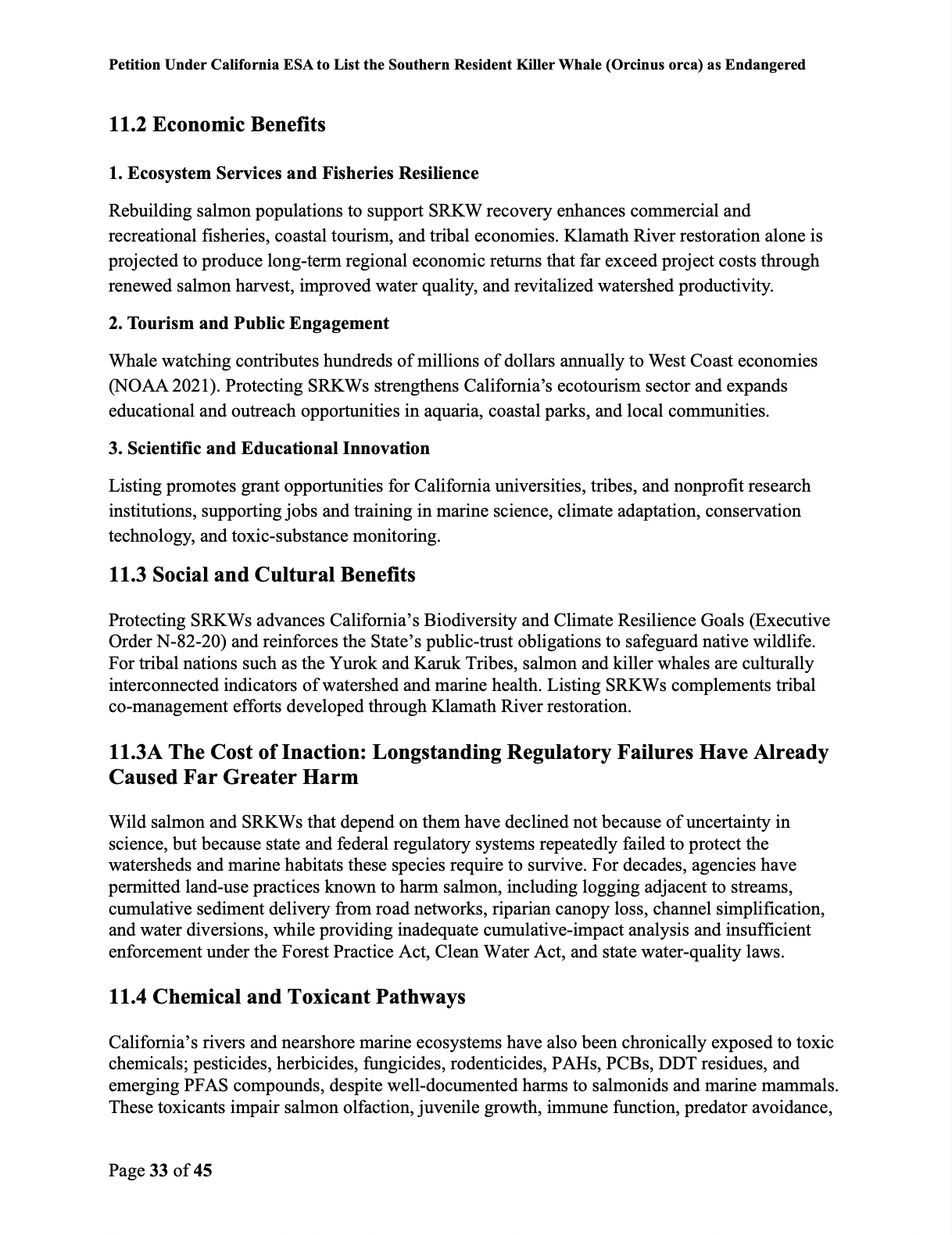 Petition Under California ESA to List the Southern Resident Killer Whale (Orcinus orca) as Endangered

11.2 Economic Benefits

1. Ecosystem Services and Fisheries Resilience

Rebuilding salmon populations to support SRKW recovery enhances commercial and recreational fisheries, coastal tourism, and tribal economies. Klamath River restoration alone is projected to produce long-term regional economic returns that far exceed project costs through renewed salmon harvest, improved water quality, and revitalized watershed productivity.

2. Tourism and Public Engagement

Whale watching contributes hundreds of millions of dollars annually to West Coast economies (NOAA 2021). Protecting SRKWs strengthens California's ecotourism sector and expands educational and outreach opportunities in aquaria, coastal parks, and local communities.

3. Scientific and Educational Innovation

Listing promotes grant opportunities for California universities, tribes, and nonprofit research institutions, supporting jobs and training in marine science, climate adaptation, conservation technology, and toxic-substance monitoring.

11.3 Social and Cultural Benefits

Protecting SRKWs advances California's Biodiversity and Climate Resilience Goals (Executive Order N-82-20) and reinforces the State's public-trust obligations to safeguard native wildlife. For tribal nations such as the Yurok and Karuk Tribes, salmon and killer whales are culturally interconnected indicators of watershed and marine health. Listing SRKWs complements tribal co-management efforts developed through Klamath River restoration.

11.3A The Cost of Inaction: Longstanding Regulatory Failures Have Already Caused Far Greater Harm

Wild salmon and SRKWs that depend on them have declined not because of uncertainty in science, but because state and federal regulatory systems repeatedly failed to protect the watersheds and marine habitats these species require to survive. For decades, agencies have permitted land-use practices known to harm salmon, including logging adjacent to streams, cumulative sediment delivery from road networks, riparian canopy loss, channel simplification, and water diversions, while providing inadequate cumulative-impact analysis and insufficient enforcement under the Forest Practice Act, Clean Water Act, and state water-quality laws.

11.4 Chemical and Toxicant Pathways

California's rivers and nearshore marine ecosystems have also been chronically exposed to toxic chemicals; pesticides, herbicides, fungicides, rodenticides, PAHs, PCBs, DDT residues, and emerging PFAS compounds, despite well-documented harms to salmonids and marine mammals. These toxicants impair salmon olfaction, juvenile growth, immune function, predator avoidance,

Page 33 of 45